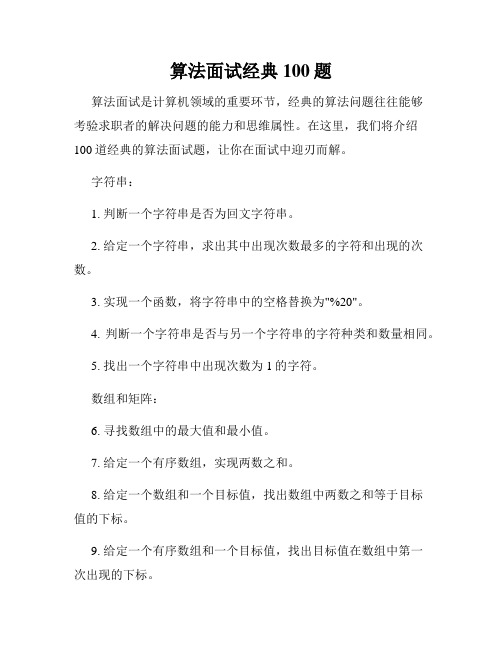 算法面试经典 100 题

算法面试是计算机领域的重要环节，经典的算法问题往往能够考验求职者的解决问题的能力和思维属性。在这里，我们将介绍 100 道经典的算法面试题，让你在面试中迎刃而解。

字符串：

1. 判断一个字符串是否为回文字符串。

2. 给定一个字符串，求出其中出现次数最多的字符和出现的次数。

3. 实现一个函数，将字符串中的空格替换为"%20"。

4. 判断一个字符串是否与另一个字符串的字符种类和数量相同。

5. 找出一个字符串中出现次数为 1 的字符。

数组和矩阵：

6. 寻找数组中的最大值和最小值。

7. 给定一个有序数组，实现两数之和。

8. 给定一个数组和一个目标值，找出数组中两数之和等于目标值的下标。

9. 给定一个有序数组和一个目标值，找出目标值在数组中第一次出现的下标。